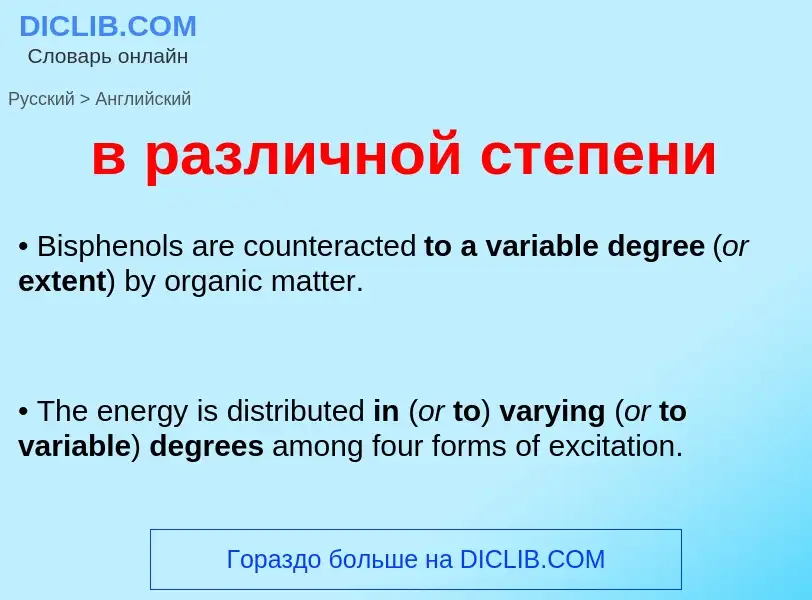 DICLIB.COM
Словарь онлайн

Русский > Английский

в различной степени

• Bisphenols are counteracted to a variable degree (or extent) by organic matter.

• The energy is distributed in (or to) varying (or to variable) degrees among four forms of excitation.

Гораздо больше на DICLIB.COM